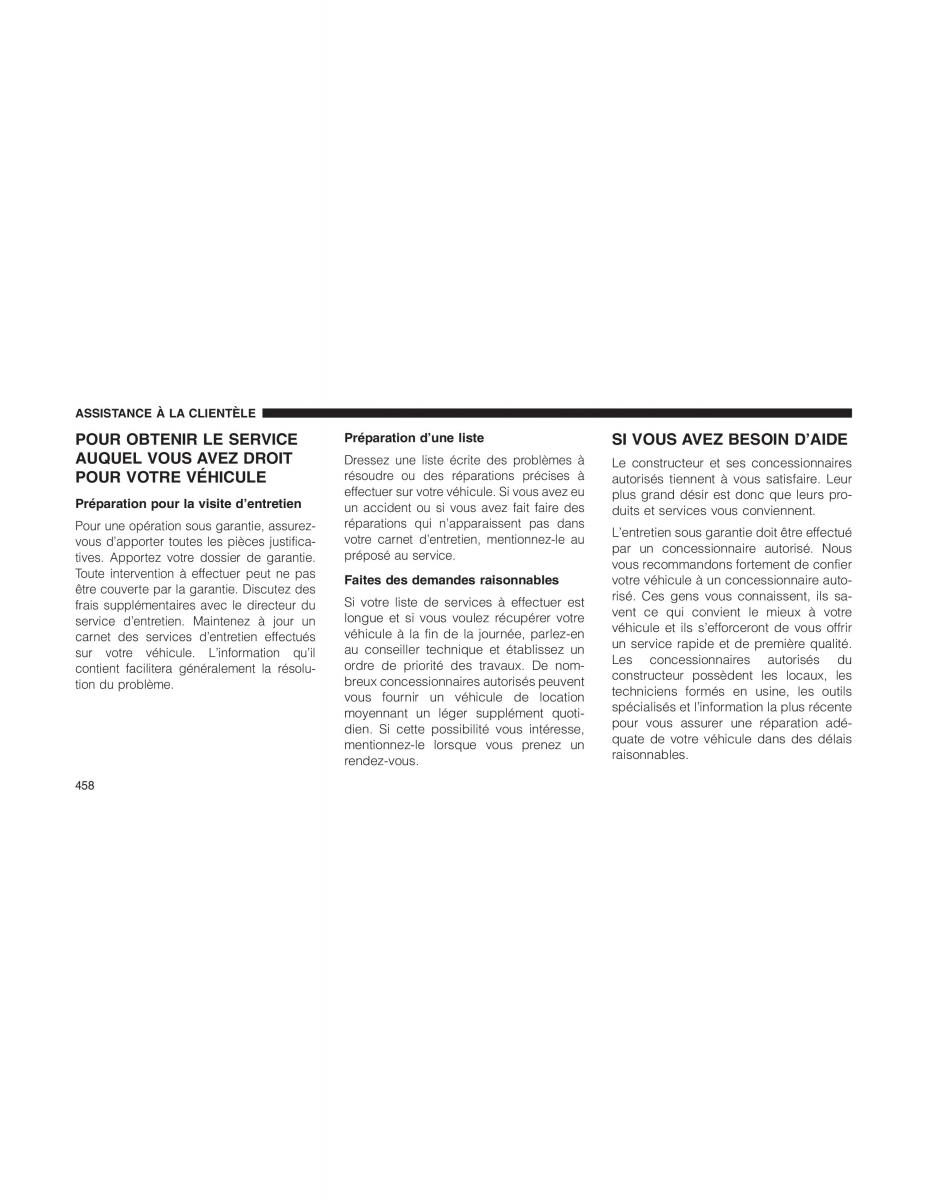 ASSISTANCE À LA CLIENTÈLE

POUR OBTENIR LE SERVICE AUQUEL VOUS AVEZ DROIT POUR VOTRE VÉHICULE

Préparation pour la visite d'entretien

Pour une opération sous garantie, assurez-vous d'apporter toutes les pièces justificatives. Apportez votre dossier de garantie. Toute intervention à effectuer peut ne pas être couverte par la garantie. Discutez des frais supplémentaires avec le directeur du service d'entretien. Maintenez à jour un carnet des services d'entretien effectués sur votre véhicule. L'information qu'il contient facilitera généralement la résolution du problème.

Préparation d'une liste

Dressez une liste écrite des problèmes à résoudre ou des réparations précises à effectuer sur votre véhicule. Si vous avez eu un accident ou si vous avez fait faire des réparations qui n'apparaissent pas dans votre carnet d'entretien, mentionnez-le au préposé au service.

Faites des demandes raisonnables

Si votre liste de services à effectuer est longue et si vous voulez récupérer votre véhicule à la fin de la journée, parlez-en au conseiller technique et établissez un ordre de priorité des travaux. De nombreux concessionnaires autorisés peuvent vous fournir un véhicule de location moyennant un léger supplément quotidien. Si cette possibilité vous intéresse, mentionnez-le lorsque vous prenez un rendez-vous.

SI VOUS AVEZ BESOIN D'AIDE

Le constructeur et ses concessionnaires autorisés tiennent à vous satisfaire. Leur plus grand désir est donc que leurs produits et services vous conviennent.

L'entretien sous garantie doit être effectué par un concessionnaire autorisé. Nous vous recommandons fortement de confier votre véhicule à un concessionnaire autorisé. Ces gens vous connaissent, ils savent ce qui convient le mieux à votre véhicule et ils s'efforceront de vous offrir un service rapide et de première qualité. Les concessionnaires autorisés du constructeur possèdent les locaux, les techniciens formés en usine, les outils spécialisés et l'information la plus récente pour vous assurer une réparation adéquate de votre véhicule dans des délais raisonnables.

458